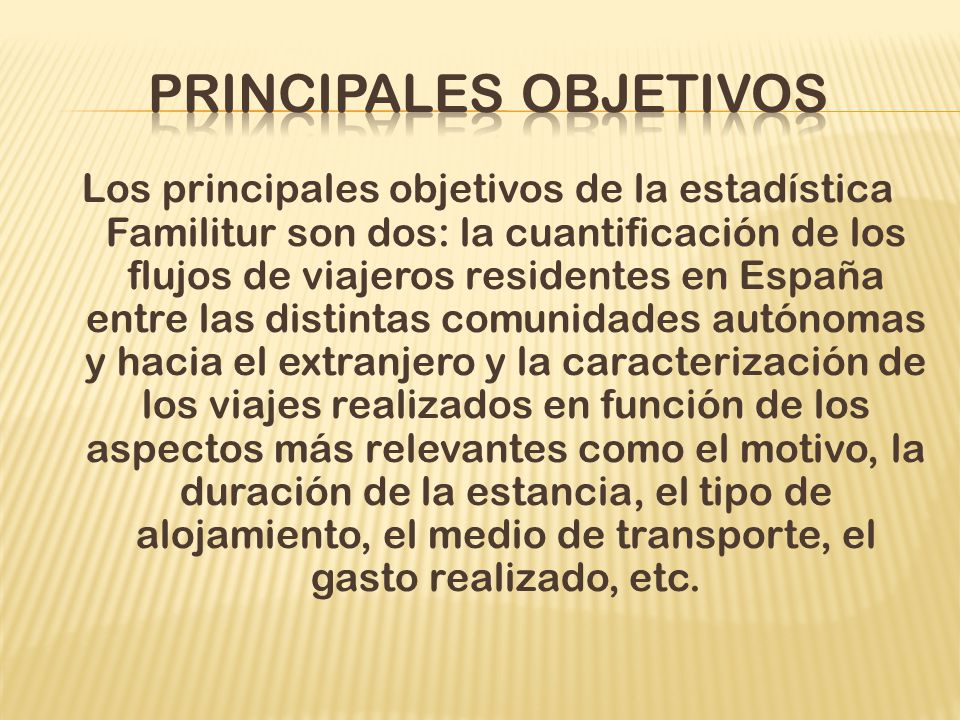 PRINCIPALES OBJETIVOS

Los principales objetivos de la estadística Familitur son dos: la cuantificación de los flujos de viajeros residentes en España entre las distintas comunidades autónomas y hacia el extranjero y la caracterización de los viajes realizados en función de los aspectos más relevantes como el motivo, la duración de la estancia, el tipo de alojamiento, el medio de transporte, el gasto realizado, etc.